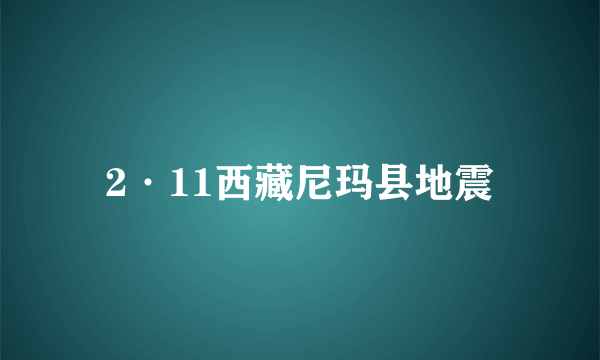 2·11西藏尼玛县地震